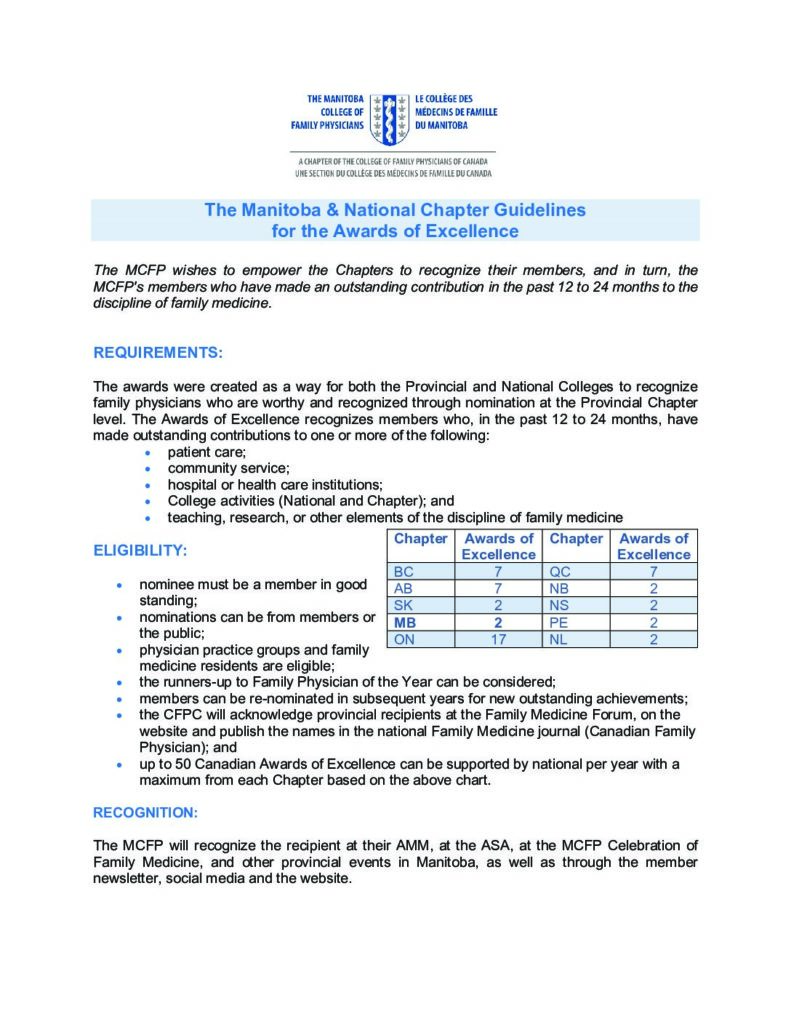 THE MANITOBA COLLEGE OF FAMILY PHYSICIANS
LE COLLÈGE DES MÉDECINS DE FAMILLE DU MANITOBA

A CHAPTER OF THE COLLEGE OF FAMILY PHYSICIANS OF CANADA
UNE SECTION DU COLLÈGE DES MÉDECINS DE FAMILLE DU CANADA

The Manitoba & National Chapter Guidelines for the Awards of Excellence

The MCFP wishes to empower the Chapters to recognize their members, and in turn, the MCFP's members who have made an outstanding contribution in the past 12 to 24 months to the discipline of family medicine.

REQUIREMENTS:

The awards were created as a way for both the Provincial and National Colleges to recognize family physicians who are worthy and recognized through nomination at the Provincial Chapter level. The Awards of Excellence recognizes members who, in the past 12 to 24 months, have made outstanding contributions to one or more of the following:
• patient care;
• community service;
• hospital or health care institutions;
• College activities (National and Chapter); and
• teaching, research, or other elements of the discipline of family medicine

ELIGIBILITY:

| Chapter | Awards of Excellence | Chapter | Awards of Excellence |
|---|---|---|---|
| BC | 7 | QC | 7 |
| AB | 7 | NB | 2 |
| SK | 2 | NS | 2 |
| MB | 2 | PE | 2 |
| ON | 17 | NL | 2 |

• nominee must be a member in good standing;
• nominations can be from members or the public;
• physician practice groups and family medicine residents are eligible;
• the runners-up to Family Physician of the Year can be considered;
• members can be re-nominated in subsequent years for new outstanding achievements;
• the CFPC will acknowledge provincial recipients at the Family Medicine Forum, on the website and publish the names in the national Family Medicine journal (Canadian Family Physician); and
• up to 50 Canadian Awards of Excellence can be supported by national per year with a maximum from each Chapter based on the above chart.

RECOGNITION:

The MCFP will recognize the recipient at their AMM, at the ASA, at the MCFP Celebration of Family Medicine, and other provincial events in Manitoba, as well as through the member newsletter, social media and the website.